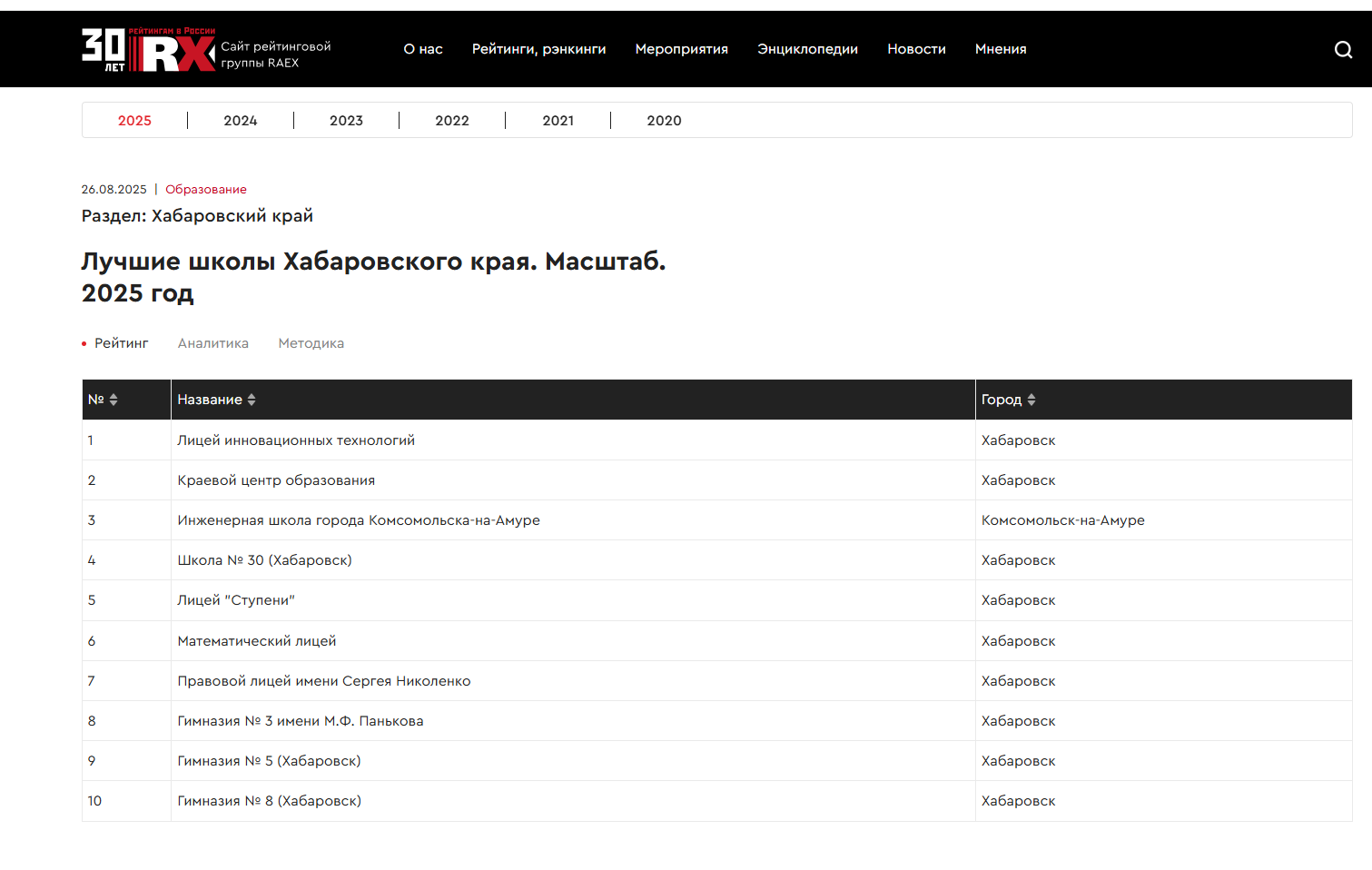 30 ЛЕТ РЕЙТИНГАМ В РОССИИ RX Сайт рейтинговой группы RAEX

О нас Рейтинги, рэнкинги Мероприятия Энциклопедии Новости Мнения

2025 | 2024 | 2023 | 2022 | 2021 | 2020

26.08.2025 | Образование

Раздел: Хабаровский край

Лучшие школы Хабаровского края. Масштаб. 2025 год

Рейтинг Аналитика Методика

| № | Название | Город |
|---|---|---|
| 1 | Лицей инновационных технологий | Хабаровск |
| 2 | Краевой центр образования | Хабаровск |
| 3 | Инженерная школа города Комсомольска-на-Амуре | Комсомольск-на-Амуре |
| 4 | Школа № 30 (Хабаровск) | Хабаровск |
| 5 | Лицей "Ступени" | Хабаровск |
| 6 | Математический лицей | Хабаровск |
| 7 | Правовой лицей имени Сергея Николенко | Хабаровск |
| 8 | Гимназия № 3 имени М.Ф. Панькова | Хабаровск |
| 9 | Гимназия № 5 (Хабаровск) | Хабаровск |
| 10 | Гимназия № 8 (Хабаровск) | Хабаровск |